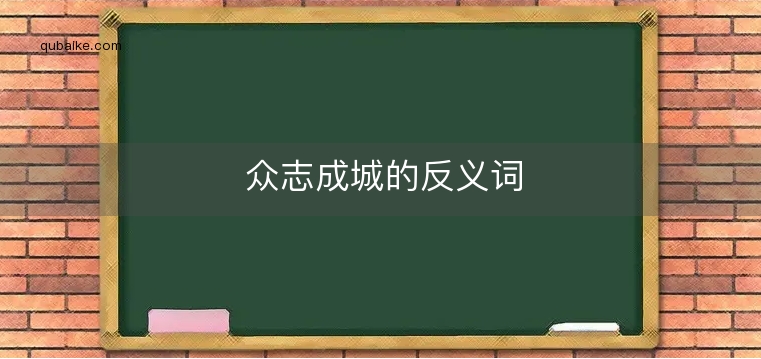 qubaike.com

众志成城的反义词